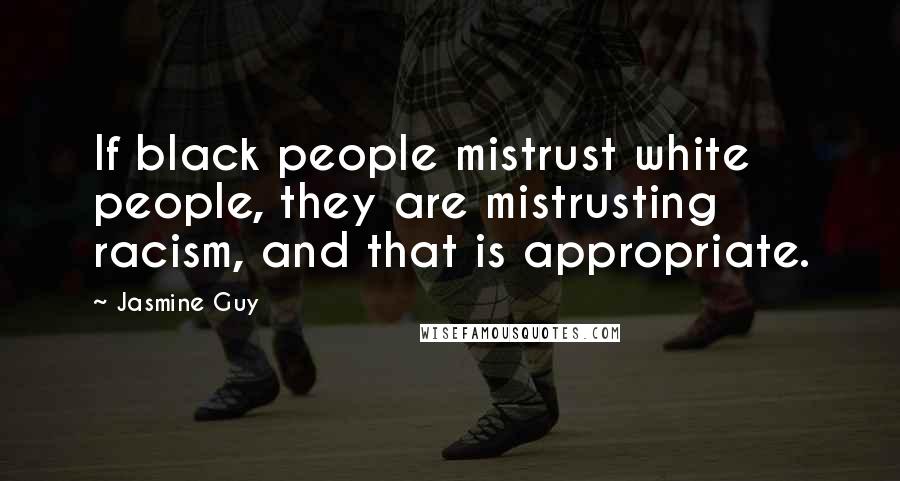 If black people mistrust white people, they are mistrusting racism, and that is appropriate.

~ Jasmine Guy

WISEFAMOUSQUOTES.COM